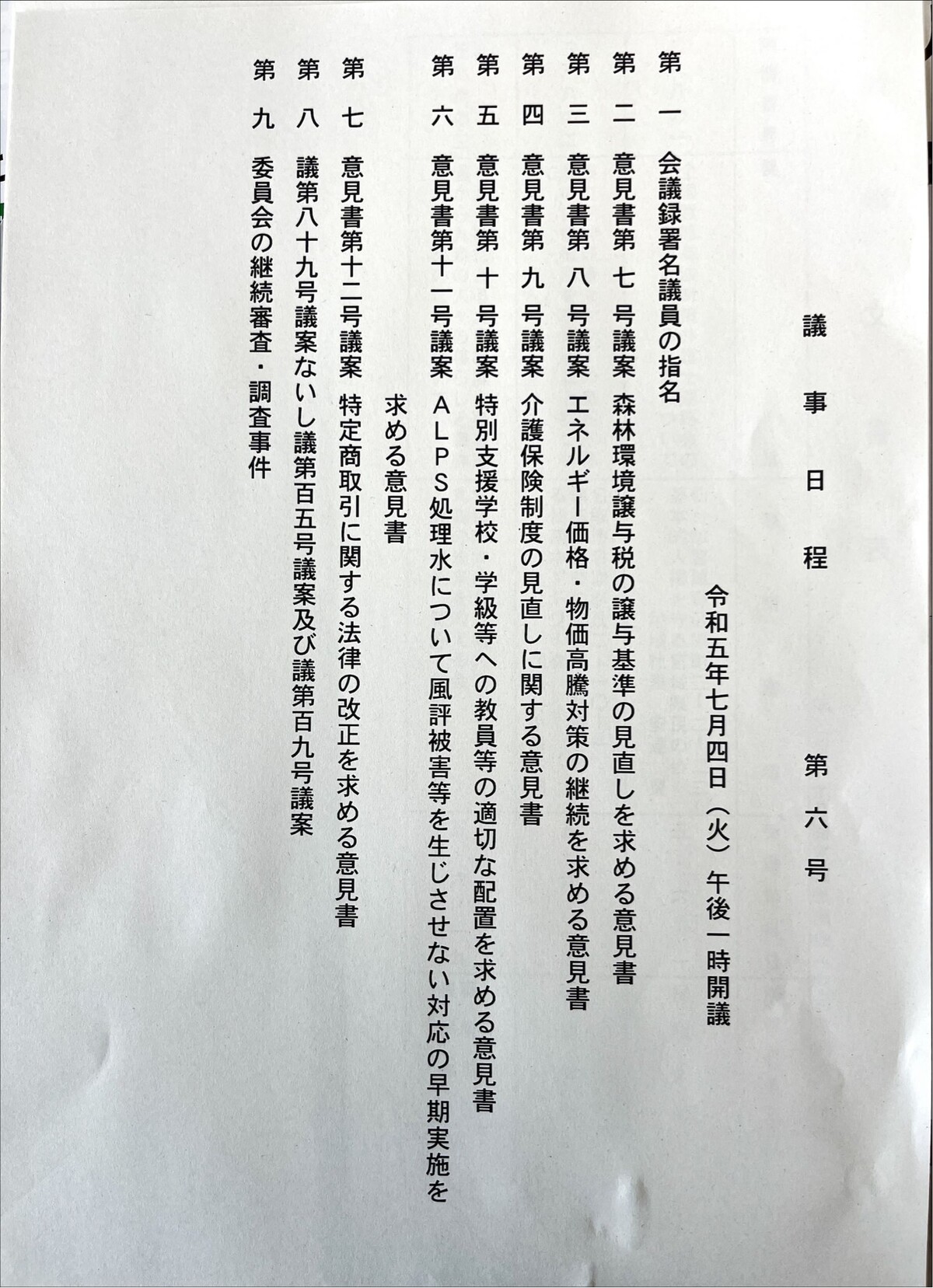 議事日程　第六号

令和五年七月四日（火）午後一時開議

第一　会議録署名議員の指名
第二　意見書第七号議案　森林環境譲与税の譲与基準の見直しを求める意見書
第三　意見書第八号議案　エネルギー価格・物価高騰対策の継続を求める意見書
第四　意見書第九号議案　介護保険制度の見直しに関する意見書
第五　意見書第十号議案　特別支援学校・学級等への教員等の適切な配置を求める意見書
第六　意見書第十一号議案　ALPS処理水について風評被害等を生じさせない対応の早期実施を求める意見書
第七　意見書第十二号議案　特定商取引に関する法律の改正を求める意見書
第八　議第八十九号議案ないし議第百五号議案及び議第百九号議案
第九　委員会の継続審査・調査事件